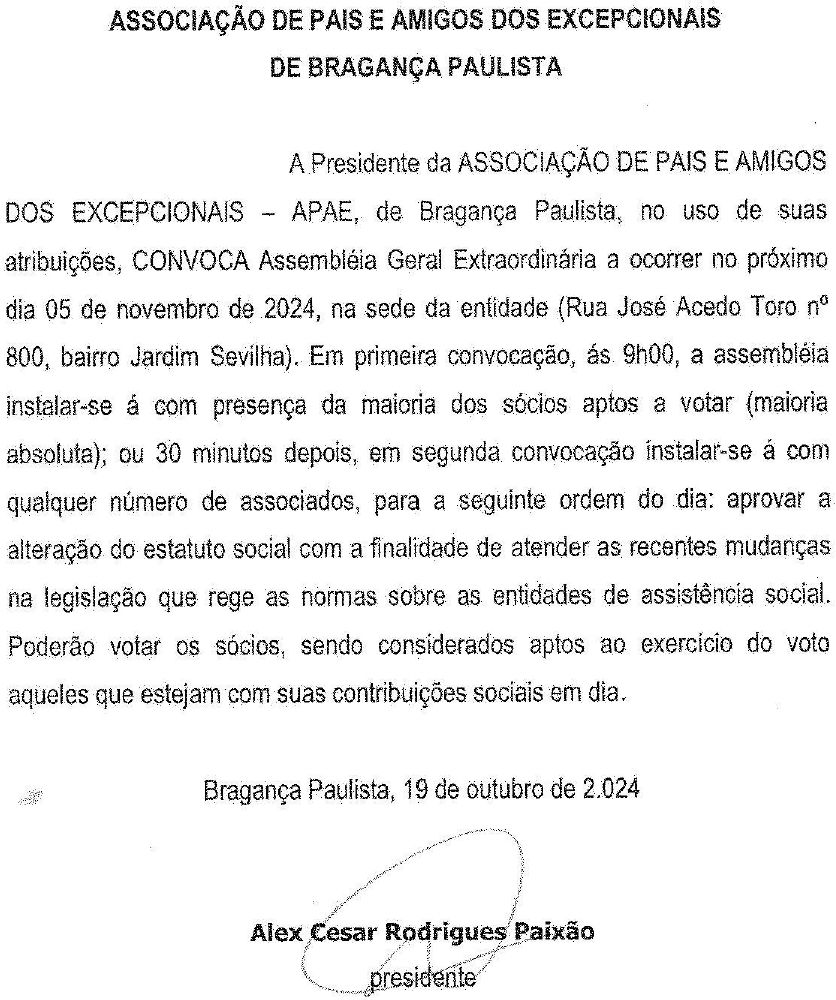 ASSOCIAÇÃO DE PAIS E AMIGOS DOS EXCEPCIONAIS
DE BRAGANÇA PAULISTA

A Presidente da ASSOCIAÇÃO DE PAIS E AMIGOS DOS EXCEPCIONAIS – APAE, de Bragança Paulista, no uso de suas atribuições, CONVOCA Assembléia Geral Extraordinária a ocorrer no próximo dia 05 de novembro de 2024, na sede da entidade (Rua José Acedo Toro nº 800, bairro Jardim Sevilha). Em primeira convocação, ás 9h00, a assembléia instalar-se á com presença da maioria dos sócios aptos a votar (maioria absoluta); ou 30 minutos depois, em segunda convocação instalar-se á com qualquer número de associados, para a seguinte ordem do dia: aprovar a alteração do estatuto social com a finalidade de atender as recentes mudanças na legislação que rege as normas sobre as entidades de assistência social. Poderão votar os sócios, sendo considerados aptos ao exercício do voto aqueles que estejam com suas contribuições sociais em dia.

Bragança Paulista, 19 de outubro de 2.024

Alex Cesar Rodrigues Paixão
presidente